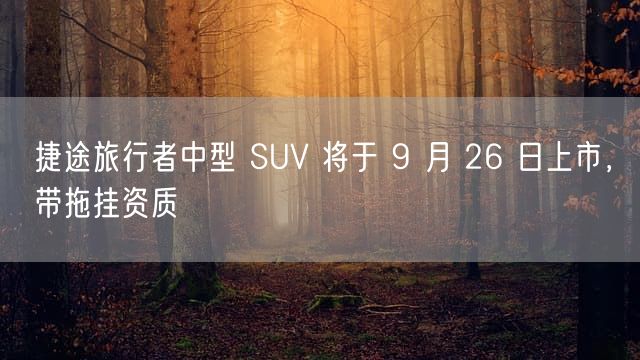 捷途旅行者中型 SUV 将于 9 月 26 日上市，带拖挂资质